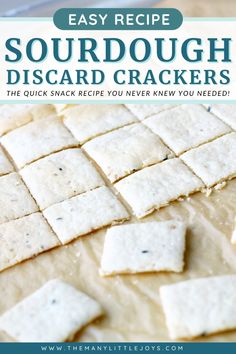 EASY RECIPE

SOURDOUGH DISCARD CRACKERS

THE QUICK SNACK RECIPE YOU NEVER KNEW YOU NEEDED!

WWW.THEMANYLITTLEJOYS.COM